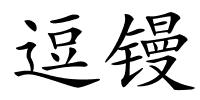 逗镘